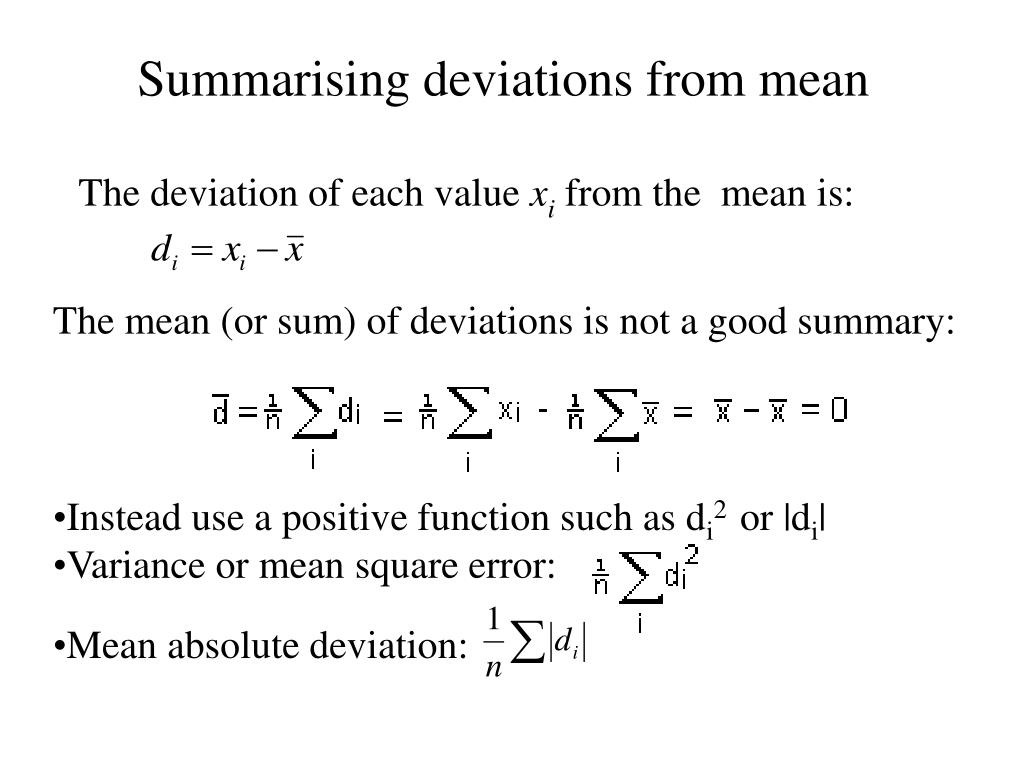 Summarising deviations from mean

The deviation of each value $x_i$ from the mean is:

$d_i = x_i - \bar{x}$

The mean (or sum) of deviations is not a good summary:

$\bar{d} = \frac{1}{n}\sum_i d_i = \frac{1}{n}\sum_i x_i - \frac{1}{n}\sum_i \bar{x} = \bar{x} - \bar{x} = 0$

•Instead use a positive function such as $d_i^2$ or $|d_i|$
•Variance or mean square error: $\frac{1}{n}\sum_i d_i^2$
•Mean absolute deviation: $\frac{1}{n}\sum |d_i|$